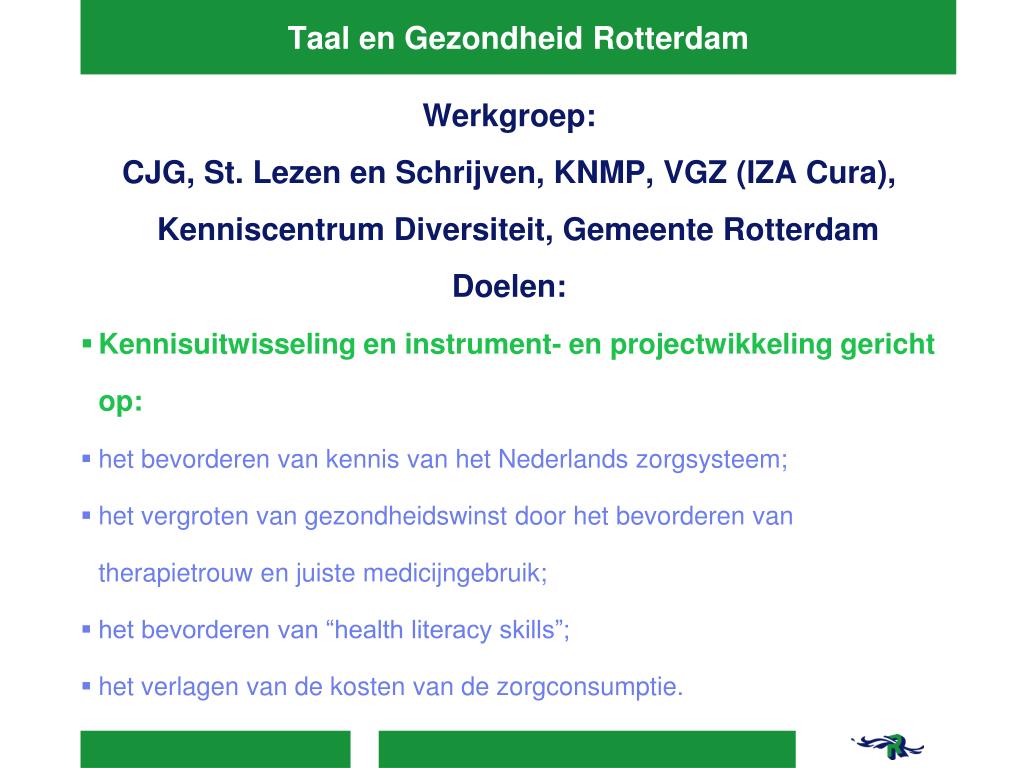 Taal en Gezondheid Rotterdam

Werkgroep:

CJG, St. Lezen en Schrijven, KNMP, VGZ (IZA Cura), Kenniscentrum Diversiteit, Gemeente Rotterdam

Doelen:

▪ Kennisuitwisseling en instrument- en projectwikkeling gericht op:

▪ het bevorderen van kennis van het Nederlands zorgsysteem;

▪ het vergroten van gezondheidswinst door het bevorderen van therapietrouw en juiste medicijngebruik;

▪ het bevorderen van “health literacy skills”;

▪ het verlagen van de kosten van de zorgconsumptie.